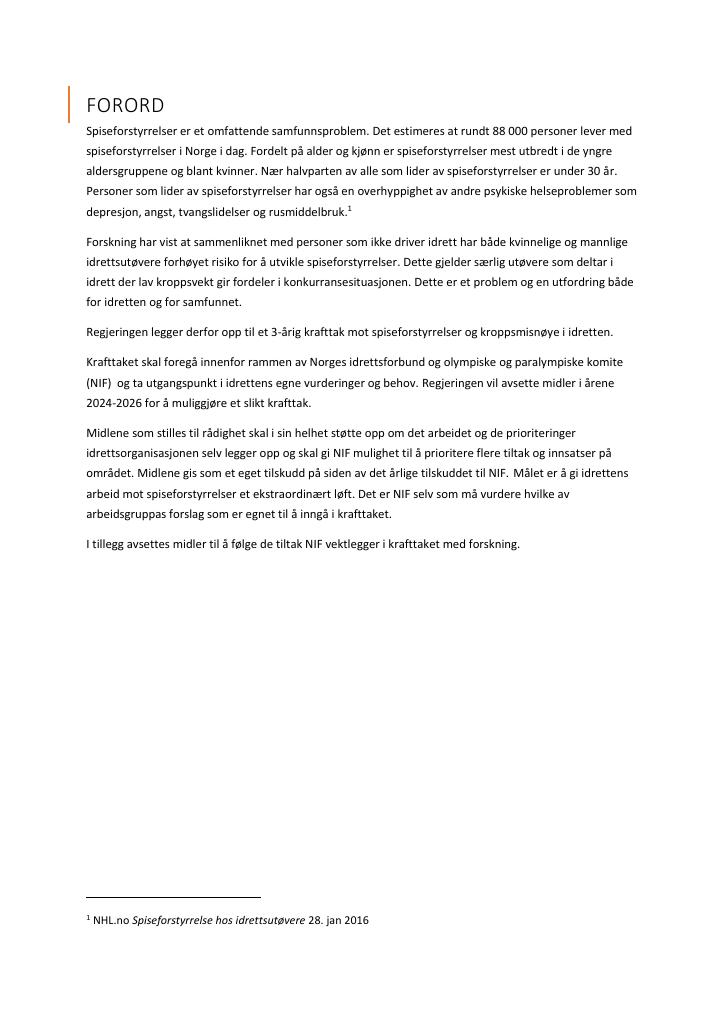 FORORD

Spiseforstyrrelser er et omfattende samfunnsproblem. Det estimeres at rundt 88 000 personer lever med spiseforstyrrelser i Norge i dag. Fordelt på alder og kjønn er spiseforstyrrelser mest utbredt i de yngre aldersgruppene og blant kvinner. Nær halvparten av alle som lider av spiseforstyrrelser er under 30 år. Personer som lider av spiseforstyrrelser har også en overhyppighet av andre psykiske helseproblemer som depresjon, angst, tvangslidelser og rusmiddelbruk.$^{1}$

Forskning har vist at sammenliknet med personer som ikke driver idrett har både kvinnelige og mannlige idrettsutøvere forhøyet risiko for å utvikle spiseforstyrrelser. Dette gjelder særlig utøvere som deltar i idrett der lav kroppsvekt gir fordeler i konkurransesituasjonen. Dette er et problem og en utfordring både for idretten og for samfunnet.

Regjeringen legger derfor opp til et 3-årig krafttak mot spiseforstyrrelser og kroppsmisnøye i idretten.

Krafttaket skal foregå innenfor rammen av Norges idrettsforbund og olympiske og paralympiske komite (NIF) og ta utgangspunkt i idrettens egne vurderinger og behov. Regjeringen vil avsette midler i årene 2024-2026 for å muliggjøre et slikt krafttak.

Midlene som stilles til rådighet skal i sin helhet støtte opp om det arbeidet og de prioriteringer idrettsorganisasjonen selv legger opp og skal gi NIF mulighet til å prioritere flere tiltak og innsatser på området. Midlene gis som et eget tilskudd på siden av det årlige tilskuddet til NIF. Målet er å gi idrettens arbeid mot spiseforstyrrelser et ekstraordinært løft. Det er NIF selv som må vurdere hvilke av arbeidsgruppas forslag som er egnet til å inngå i krafttaket.

I tillegg avsettes midler til å følge de tiltak NIF vektlegger i krafttaket med forskning.

$^{1}$ NHL.no Spiseforstyrrelse hos idrettsutøvere 28. jan 2016